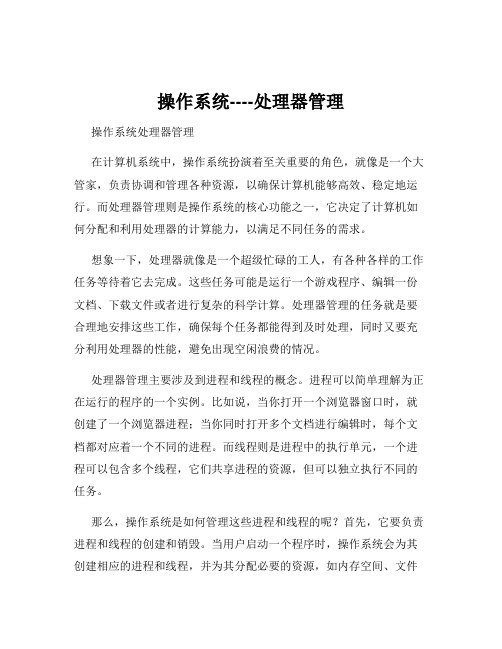 操作系统----处理器管理

操作系统处理器管理

在计算机系统中，操作系统扮演着至关重要的角色，就像是一个大管家，负责协调和管理各种资源，以确保计算机能够高效、稳定地运行。而处理器管理则是操作系统的核心功能之一，它决定了计算机如何分配和利用处理器的计算能力，以满足不同任务的需求。

想象一下，处理器就像是一个超级忙碌的工人，有各种各样的工作任务等待着它去完成。这些任务可能是运行一个游戏程序、编辑一份文档、下载文件或者进行复杂的科学计算。处理器管理的任务就是要合理地安排这些工作，确保每个任务都能得到及时处理，同时又要充分利用处理器的性能，避免出现空闲浪费的情况。

处理器管理主要涉及到进程和线程的概念。进程可以简单理解为正在运行的程序的一个实例。比如说，当你打开一个浏览器窗口时，就创建了一个浏览器进程；当你同时打开多个文档进行编辑时，每个文档都对应着一个不同的进程。而线程则是进程中的执行单元，一个进程可以包含多个线程，它们共享进程的资源，但可以独立执行不同的任务。

那么，操作系统是如何管理这些进程和线程的呢？首先，它要负责进程和线程的创建和销毁。当用户启动一个程序时，操作系统会为其创建相应的进程和线程，并为其分配必要的资源，如内存空间、文件